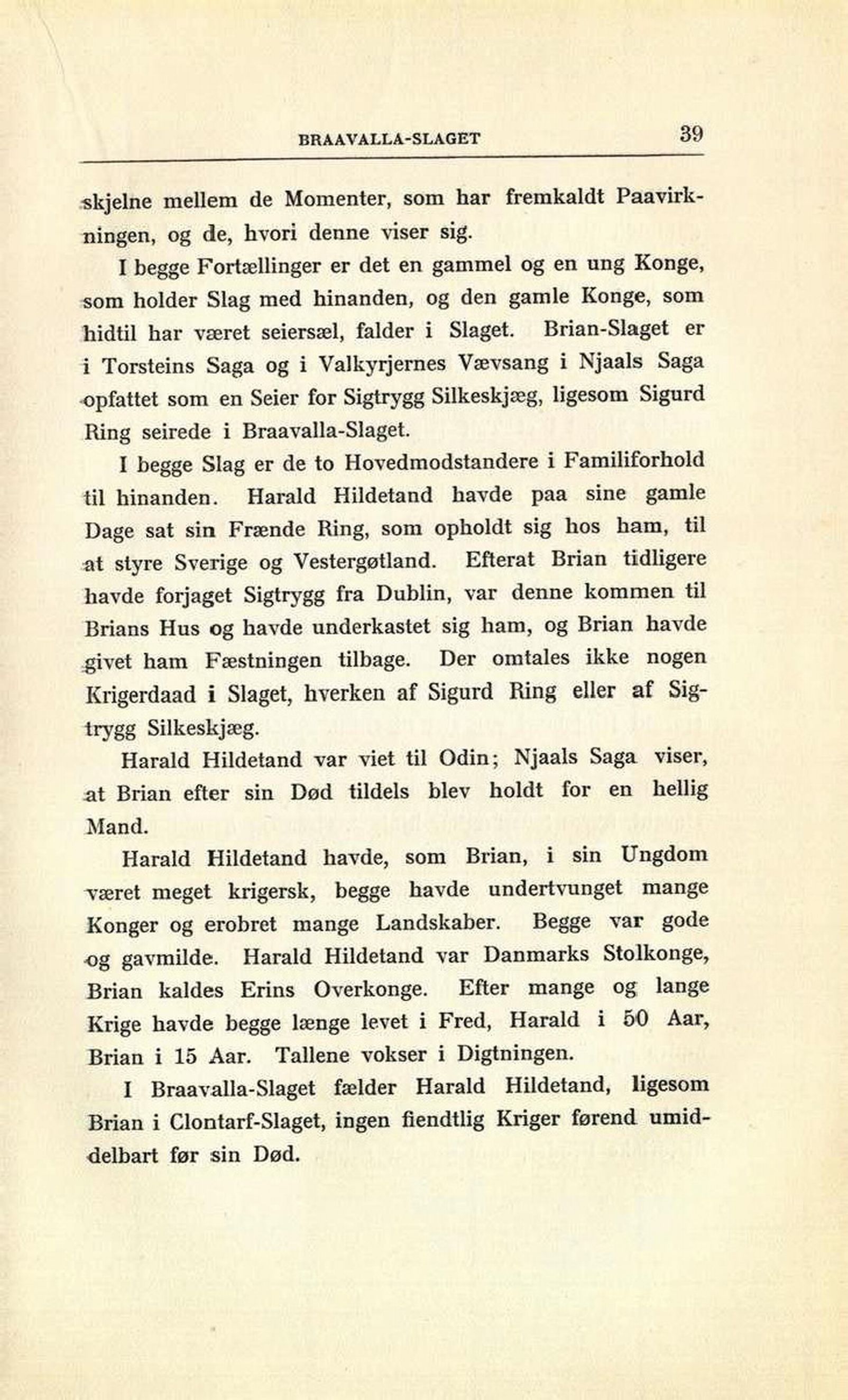 BRAAVALLA-SLAGET 39

skjelne mellem de Momenter, som har fremkaldt Paavirkningen, og de, hvori denne viser sig.

I begge Fortællinger er det en gammel og en ung Konge, som holder Slag med hinanden, og den gamle Konge, som hidtil har været seiersæl, falder i Slaget. Brian-Slaget er i Torsteins Saga og i Valkyrjernes Vævsang i Njaals Saga opfattet som en Seier for Sigtrygg Silkeskjæg, ligesom Sigurd Ring seirede i Braavalla-Slaget.

I begge Slag er de to Hovedmodstandere i Familiforhold til hinanden. Harald Hildetand havde paa sine gamle Dage sat sin Frænde Ring, som opholdt sig hos ham, til at styre Sverige og Vestergøtland. Efterat Brian tidligere havde forjaget Sigtrygg fra Dublin, var denne kommen til Brians Hus og havde underkastet sig ham, og Brian havde givet ham Fæstningen tilbage. Der omtales ikke nogen Krigerdaad i Slaget, hverken af Sigurd Ring eller af Sigtrygg Silkeskjæg.

Harald Hildetand var viet til Odin; Njaals Saga viser, at Brian efter sin Død tildels blev holdt for en hellig Mand.

Harald Hildetand havde, som Brian, i sin Ungdom været meget krigersk, begge havde undertvunget mange Konger og erobret mange Landskaber. Begge var gode og gavmilde. Harald Hildetand var Danmarks Stolkonge, Brian kaldes Erins Overkonge. Efter mange og lange Krige havde begge længe levet i Fred, Harald i 50 Aar, Brian i 15 Aar. Tallene vokser i Digtningen.

I Braavalla-Slaget fælder Harald Hildetand, ligesom Brian i Clontarf-Slaget, ingen fiendtlig Kriger førend umiddelbart før sin Død.